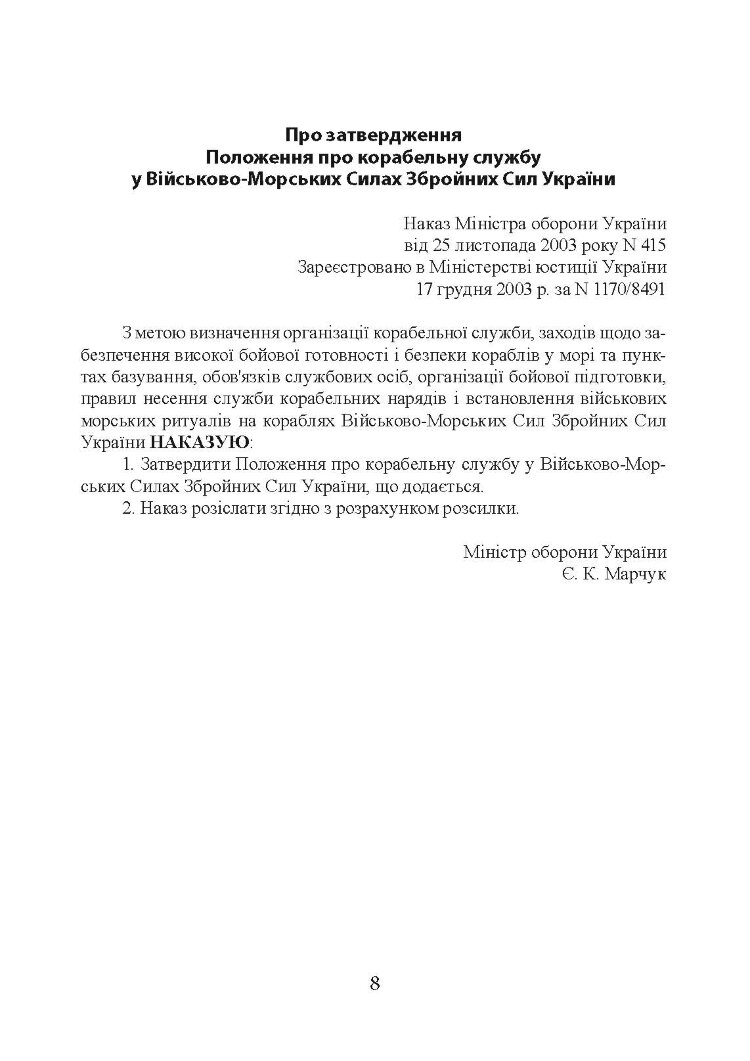 Про затвердження
Положення про корабельну службу
у Військово-Морських Силах Збройних Сил України

Наказ Міністра оборони України
від 25 листопада 2003 року N 415
Зареєстровано в Міністерстві юстиції України
17 грудня 2003 р. за N 1170/8491

З метою визначення організації корабельної служби, заходів щодо забезпечення високої бойової готовності і безпеки кораблів у морі та пунктах базування, обов'язків службових осіб, організації бойової підготовки, правил несення служби корабельних нарядів і встановлення військових морських ритуалів на кораблях Військово-Морських Сил Збройних Сил України НАКАЗУЮ:

1. Затвердити Положення про корабельну службу у Військово-Морських Силах Збройних Сил України, що додається.

2. Наказ розіслати згідно з розрахунком розсилки.

Міністр оборони України
Є. К. Марчук

8